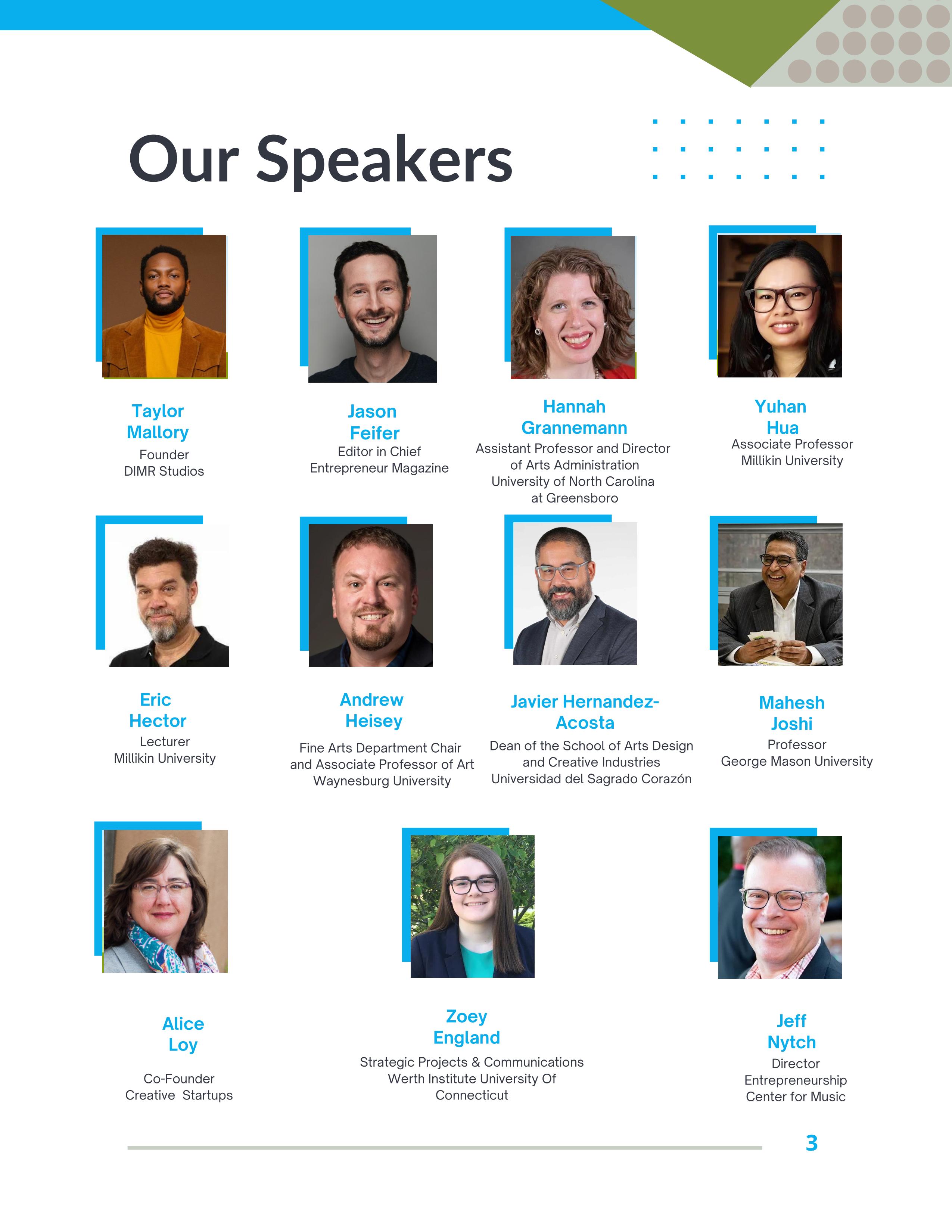 Our Speakers

Taylor
Mallory
Founder
DIMR Studios

Jason
Feifer
Editor in Chief
Entrepreneur Magazine

Hannah
Grannemann
Assistant Professor and Director
of Arts Administration
University of North Carolina
at Greensboro

Yuhan
Hua
Associate Professor
Millikin University

Eric
Hector
Lecturer
Millikin University

Andrew
Heisey
Fine Arts Department Chair
and Associate Professor of Art
Waynesburg University

Javier Hernandez-
Acosta
Dean of the School of Arts Design
and Creative Industries
Universidad del Sagrado Corazón

Mahesh
Joshi
Professor
George Mason University

Alice
Loy
Co-Founder
Creative Startups

Zoey
England
Strategic Projects & Communications
Werth Institute University Of
Connecticut

Jeff
Nytch
Director
Entrepreneurship
Center for Music

3